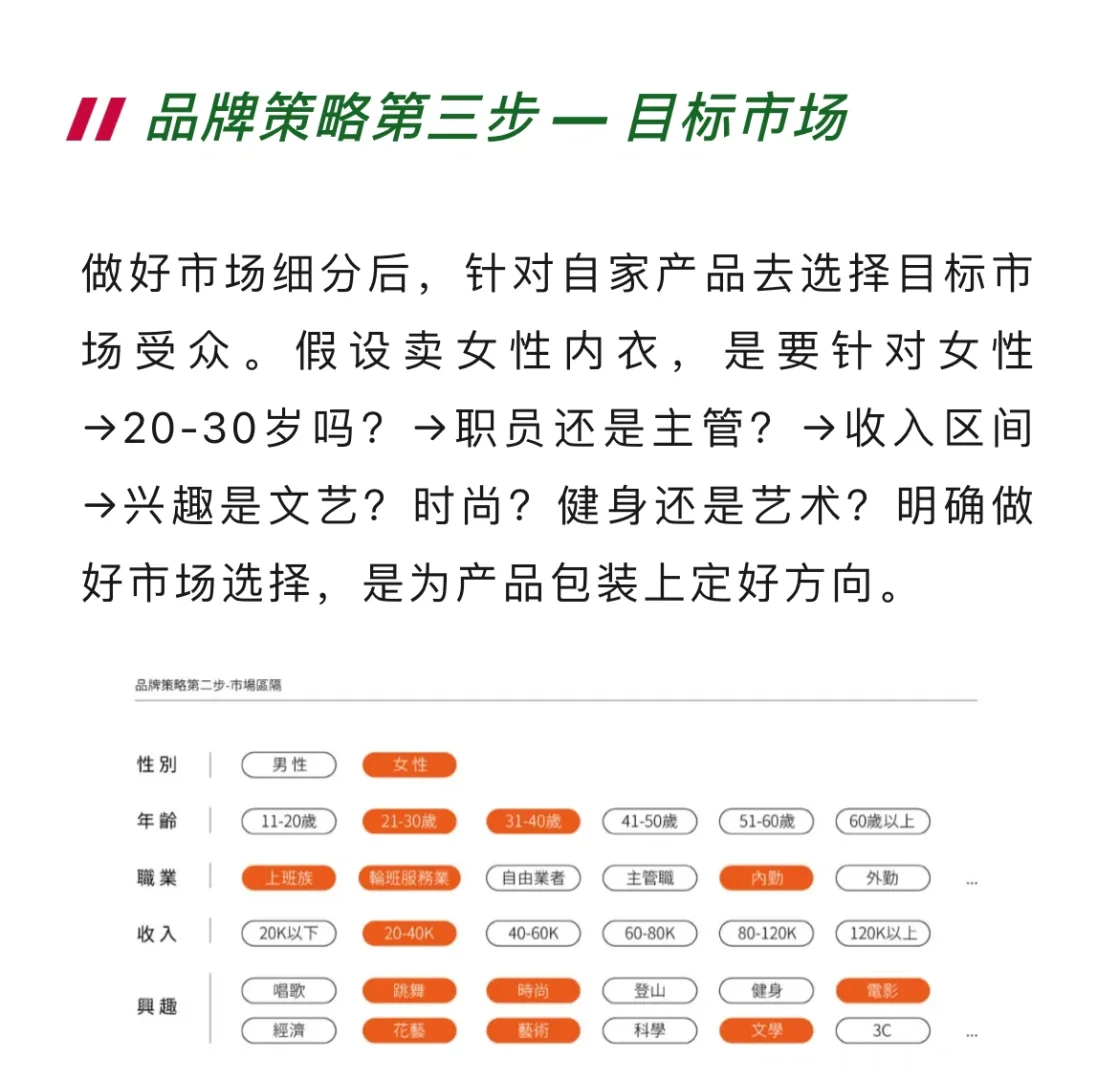 品牌策略第三步 — 目标市场

做好市场细分后，针对自家产品去选择目标市场受众。假设卖女性内衣，是要针对女性→20-30岁吗？→职员还是主管？→收入区间→兴趣是文艺？时尚？健身还是艺术？明确做好市场选择，是为产品包装上定好方向。

品牌策略第二步-市場區隔

性別 男性 女性

年齡 11-20歲 21-30歲 31-40歲 41-50歲 51-60歲 60歲以上

職業 上班族 輪班服務業 自由業者 主管職 內勤 外勤 ...

收入 20K以下 20-40K 40-60K 60-80K 80-120K 120K以上

興趣 唱歌 跳舞 時尚 登山 健身 電影
經濟 花藝 藝術 科學 文學 3C ...